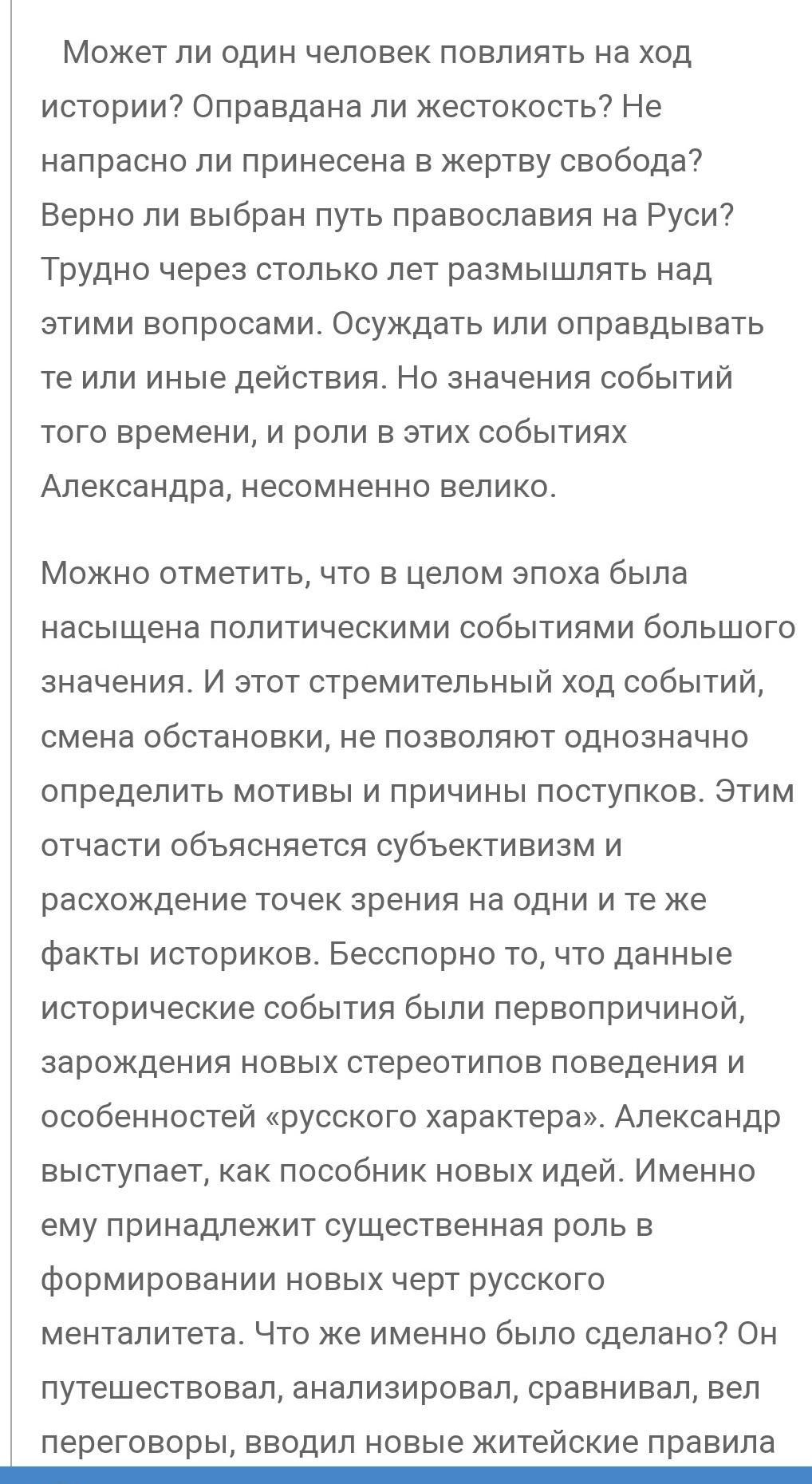 Может ли один человек повлиять на ход истории? Оправдана ли жестокость? Не напрасно ли принесена в жертву свобода? Верно ли выбран путь православия на Руси? Трудно через столько лет размышлять над этими вопросами. Осуждать или оправдывать те или иные действия. Но значения событий того времени, и роли в этих событиях Александра, несомненно велико.

Можно отметить, что в целом эпоха была насыщена политическими событиями большого значения. И этот стремительный ход событий, смена обстановки, не позволяют однозначно определить мотивы и причины поступков. Этим отчасти объясняется субъективизм и расхождение точек зрения на одни и те же факты историков. Бесспорно то, что данные исторические события были первопричиной, зарождения новых стереотипов поведения и особенностей «русского характера». Александр выступает, как пособник новых идей. Именно ему принадлежит существенная роль в формировании новых черт русского менталитета. Что же именно было сделано? Он путешествовал, анализировал, сравнивал, вел переговоры, вводил новые житейские правила